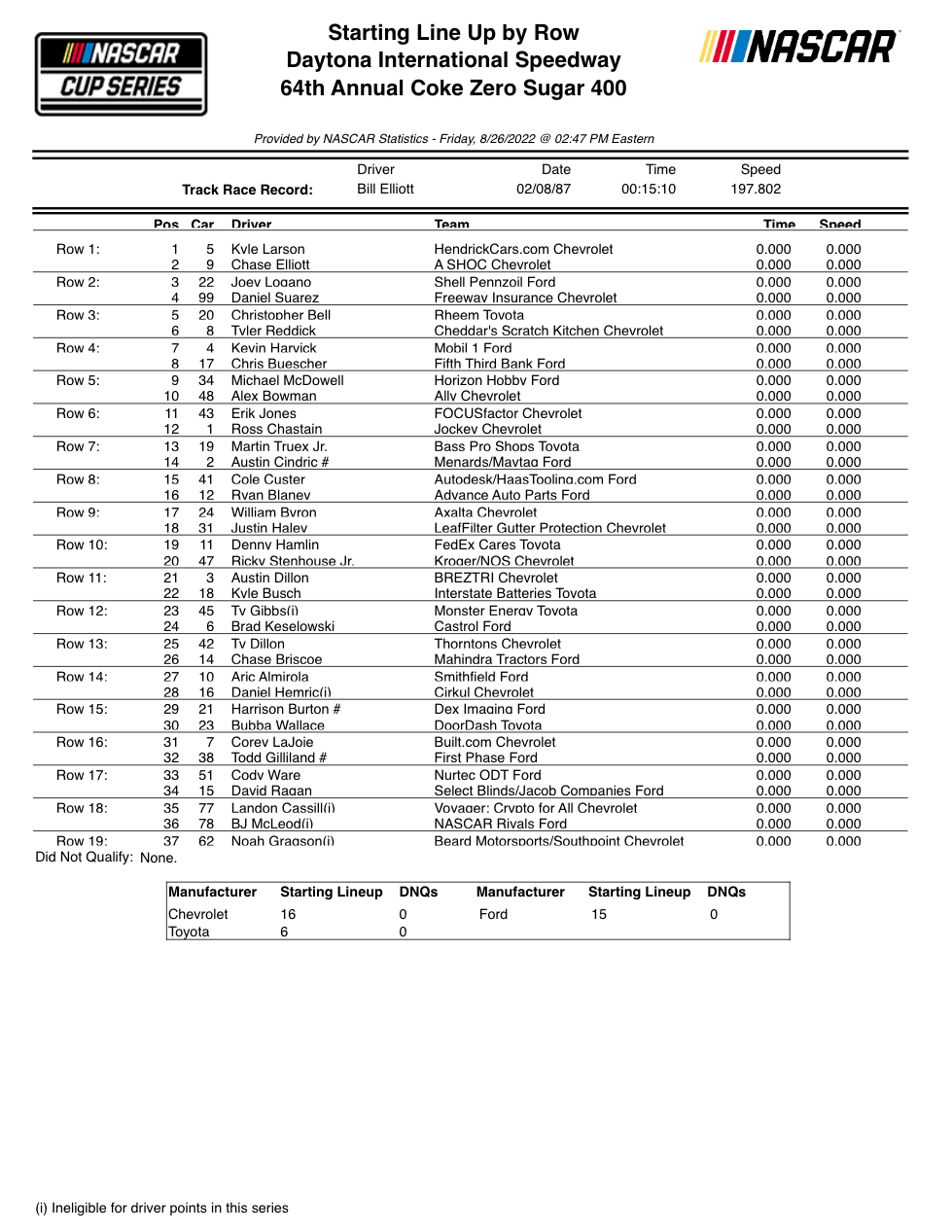 NASCAR CUP SERIES

Starting Line Up by Row
Daytona International Speedway
64th Annual Coke Zero Sugar 400

NASCAR

Provided by NASCAR Statistics - Friday, 8/26/2022 @ 02:47 PM Eastern

| | Driver | Date | Time | Speed |
|---|---|---|---|---|
| Track Race Record: | Bill Elliott | 02/08/87 | 00:15:10 | 197.802 |

| | Pos | Car | Driver | Team | Time | Speed |
|---|---|---|---|---|---|---|
| Row 1: | 1 | 5 | Kyle Larson | HendrickCars.com Chevrolet | 0.000 | 0.000 |
| | 2 | 9 | Chase Elliott | A SHOC Chevrolet | 0.000 | 0.000 |
| Row 2: | 3 | 22 | Joey Logano | Shell Pennzoil Ford | 0.000 | 0.000 |
| | 4 | 99 | Daniel Suarez | Freeway Insurance Chevrolet | 0.000 | 0.000 |
| Row 3: | 5 | 20 | Christopher Bell | Rheem Toyota | 0.000 | 0.000 |
| | 6 | 8 | Tyler Reddick | Cheddar's Scratch Kitchen Chevrolet | 0.000 | 0.000 |
| Row 4: | 7 | 4 | Kevin Harvick | Mobil 1 Ford | 0.000 | 0.000 |
| | 8 | 17 | Chris Buescher | Fifth Third Bank Ford | 0.000 | 0.000 |
| Row 5: | 9 | 34 | Michael McDowell | Horizon Hobby Ford | 0.000 | 0.000 |
| | 10 | 48 | Alex Bowman | Ally Chevrolet | 0.000 | 0.000 |
| Row 6: | 11 | 43 | Erik Jones | FOCUSfactor Chevrolet | 0.000 | 0.000 |
| | 12 | 1 | Ross Chastain | Jockey Chevrolet | 0.000 | 0.000 |
| Row 7: | 13 | 19 | Martin Truex Jr. | Bass Pro Shops Toyota | 0.000 | 0.000 |
| | 14 | 2 | Austin Cindric # | Menards/Maytag Ford | 0.000 | 0.000 |
| Row 8: | 15 | 41 | Cole Custer | Autodesk/HaasTooling.com Ford | 0.000 | 0.000 |
| | 16 | 12 | Ryan Blaney | Advance Auto Parts Ford | 0.000 | 0.000 |
| Row 9: | 17 | 24 | William Byron | Axalta Chevrolet | 0.000 | 0.000 |
| | 18 | 31 | Justin Haley | LeafFilter Gutter Protection Chevrolet | 0.000 | 0.000 |
| Row 10: | 19 | 11 | Denny Hamlin | FedEx Cares Toyota | 0.000 | 0.000 |
| | 20 | 47 | Ricky Stenhouse Jr. | Kroger/NOS Chevrolet | 0.000 | 0.000 |
| Row 11: | 21 | 3 | Austin Dillon | BREZTRI Chevrolet | 0.000 | 0.000 |
| | 22 | 18 | Kyle Busch | Interstate Batteries Toyota | 0.000 | 0.000 |
| Row 12: | 23 | 45 | Ty Gibbs(i) | Monster Energy Toyota | 0.000 | 0.000 |
| | 24 | 6 | Brad Keselowski | Castrol Ford | 0.000 | 0.000 |
| Row 13: | 25 | 42 | Ty Dillon | Thorntons Chevrolet | 0.000 | 0.000 |
| | 26 | 14 | Chase Briscoe | Mahindra Tractors Ford | 0.000 | 0.000 |
| Row 14: | 27 | 10 | Aric Almirola | Smithfield Ford | 0.000 | 0.000 |
| | 28 | 16 | Daniel Hemric(i) | Cirkul Chevrolet | 0.000 | 0.000 |
| Row 15: | 29 | 21 | Harrison Burton # | Dex Imaging Ford | 0.000 | 0.000 |
| | 30 | 23 | Bubba Wallace | DoorDash Toyota | 0.000 | 0.000 |
| Row 16: | 31 | 7 | Corey LaJoie | Built.com Chevrolet | 0.000 | 0.000 |
| | 32 | 38 | Todd Gilliland # | First Phase Ford | 0.000 | 0.000 |
| Row 17: | 33 | 51 | Cody Ware | Nurtec ODT Ford | 0.000 | 0.000 |
| | 34 | 15 | David Ragan | Select Blinds/Jacob Companies Ford | 0.000 | 0.000 |
| Row 18: | 35 | 77 | Landon Cassill(i) | Voyager: Crypto for All Chevrolet | 0.000 | 0.000 |
| | 36 | 78 | BJ McLeod(i) | NASCAR Rivals Ford | 0.000 | 0.000 |
| Row 19: | 37 | 62 | Noah Gragson(i) | Beard Motorsports/Southpoint Chevrolet | 0.000 | 0.000 |

Did Not Qualify: None.

| Manufacturer | Starting Lineup | DNQs | Manufacturer | Starting Lineup | DNQs |
|---|---|---|---|---|---|
| Chevrolet | 16 | 0 | Ford | 15 | 0 |
| Toyota | 6 | 0 | | | |

(i) Ineligible for driver points in this series